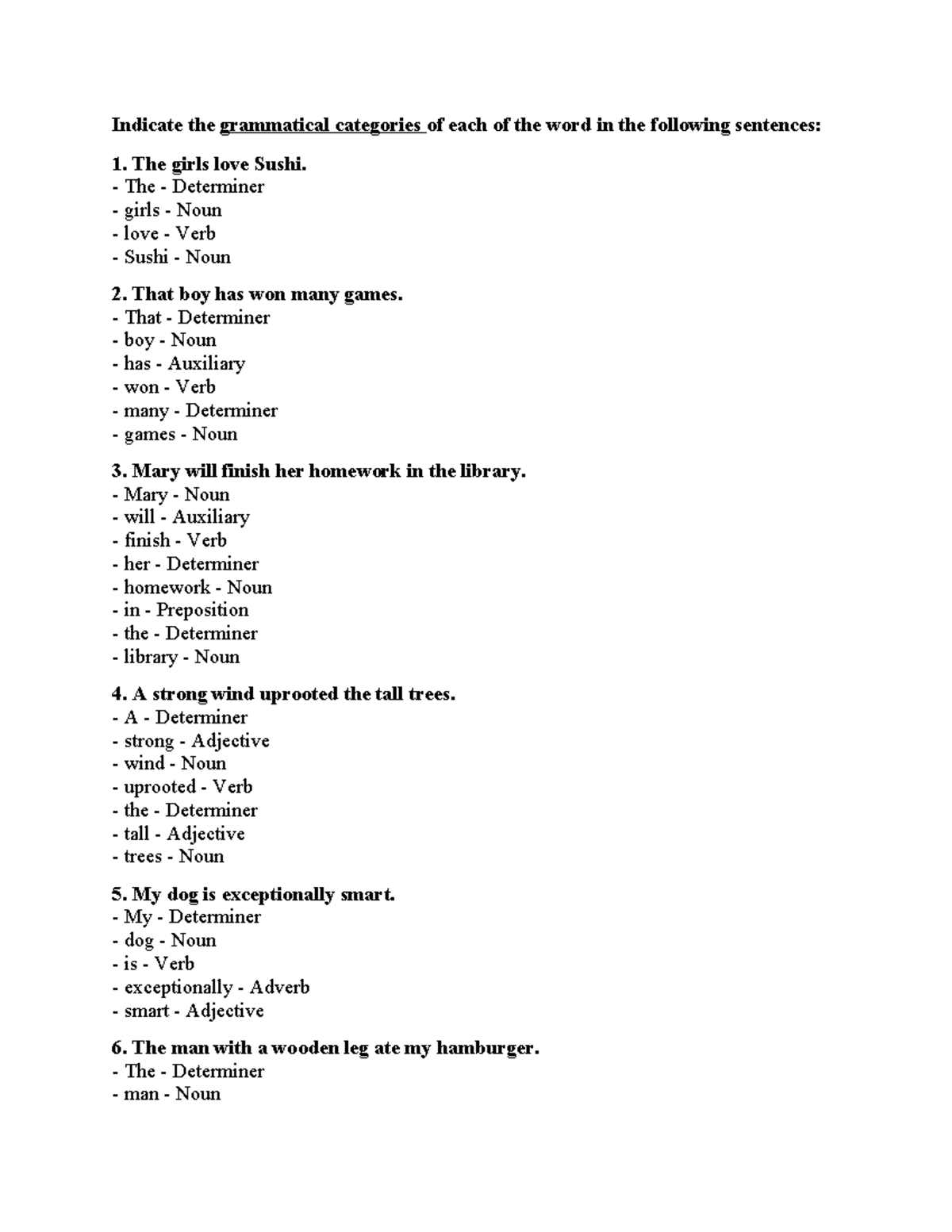 Indicate the grammatical categories of each of the word in the following sentences:

1. The girls love Sushi.
- The - Determiner
- girls - Noun
- love - Verb
- Sushi - Noun

2. That boy has won many games.
- That - Determiner
- boy - Noun
- has - Auxiliary
- won - Verb
- many - Determiner
- games - Noun

3. Mary will finish her homework in the library.
- Mary - Noun
- will - Auxiliary
- finish - Verb
- her - Determiner
- homework - Noun
- in - Preposition
- the - Determiner
- library - Noun

4. A strong wind uprooted the tall trees.
- A - Determiner
- strong - Adjective
- wind - Noun
- uprooted - Verb
- the - Determiner
- tall - Adjective
- trees - Noun

5. My dog is exceptionally smart.
- My - Determiner
- dog - Noun
- is - Verb
- exceptionally - Adverb
- smart - Adjective

6. The man with a wooden leg ate my hamburger.
- The - Determiner
- man - Noun